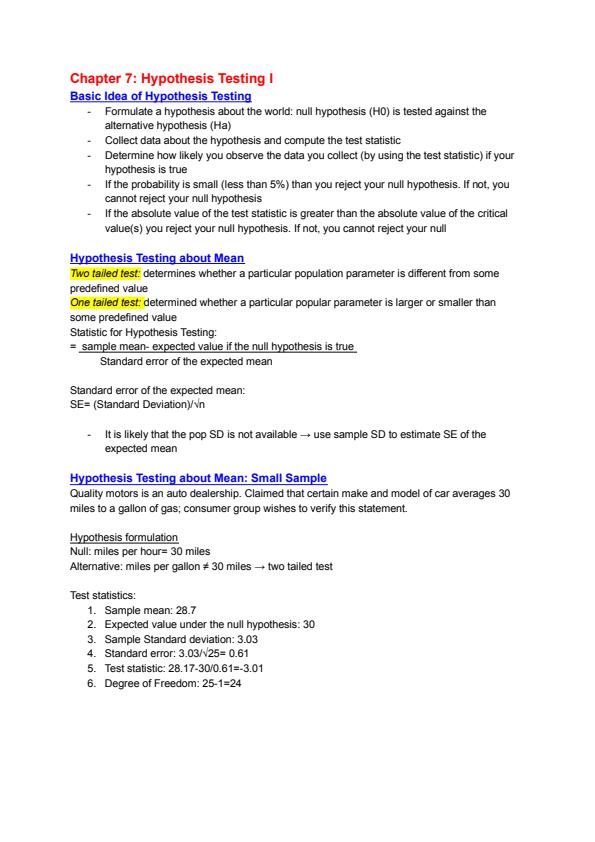 Chapter 7: Hypothesis Testing I

Basic Idea of Hypothesis Testing

- Formulate a hypothesis about the world: null hypothesis (H0) is tested against the alternative hypothesis (Ha)
- Collect data about the hypothesis and compute the test statistic
- Determine how likely you observe the data you collect (by using the test statistic) if your hypothesis is true
- If the probability is small (less than 5%) than you reject your null hypothesis. If not, you cannot reject your null hypothesis
- If the absolute value of the test statistic is greater than the absolute value of the critical value(s) you reject your null hypothesis. If not, you cannot reject your null

Hypothesis Testing about Mean

Two tailed test: determines whether a particular population parameter is different from some predefined value

One tailed test: determined whether a particular popular parameter is larger or smaller than some predefined value

Statistic for Hypothesis Testing:

= sample mean- expected value if the null hypothesis is true
Standard error of the expected mean

Standard error of the expected mean:
SE= (Standard Deviation)/√n

- It is likely that the pop SD is not available → use sample SD to estimate SE of the expected mean

Hypothesis Testing about Mean: Small Sample

Quality motors is an auto dealership. Claimed that certain make and model of car averages 30 miles to a gallon of gas; consumer group wishes to verify this statement.

Hypothesis formulation
Null: miles per hour= 30 miles
Alternative: miles per gallon ≠ 30 miles → two tailed test

Test statistics:
1. Sample mean: 28.7
2. Expected value under the null hypothesis: 30
3. Sample Standard deviation: 3.03
4. Standard error: 3.03/√25= 0.61
5. Test statistic: 28.17-30/0.61=-3.01
6. Degree of Freedom: 25-1=24